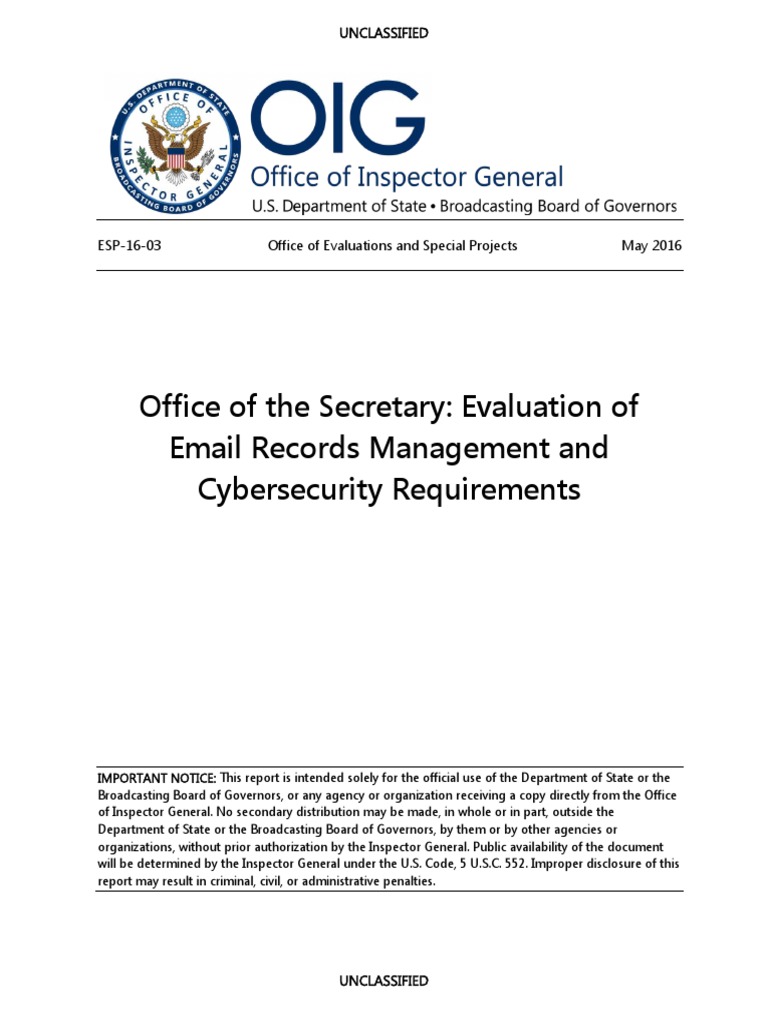 UNCLASSIFIED

U.S. DEPARTMENT OF STATE OFFICE OF INSPECTOR GENERAL BROADCASTING BOARD OF GOVERNORS

OIG
Office of Inspector General
U.S. Department of State • Broadcasting Board of Governors

ESP-16-03 Office of Evaluations and Special Projects May 2016

Office of the Secretary: Evaluation of Email Records Management and Cybersecurity Requirements

IMPORTANT NOTICE: This report is intended solely for the official use of the Department of State or the Broadcasting Board of Governors, or any agency or organization receiving a copy directly from the Office of Inspector General. No secondary distribution may be made, in whole or in part, outside the Department of State or the Broadcasting Board of Governors, by them or by other agencies or organizations, without prior authorization by the Inspector General. Public availability of the document will be determined by the Inspector General under the U.S. Code, 5 U.S.C. 552. Improper disclosure of this report may result in criminal, civil, or administrative penalties.

UNCLASSIFIED